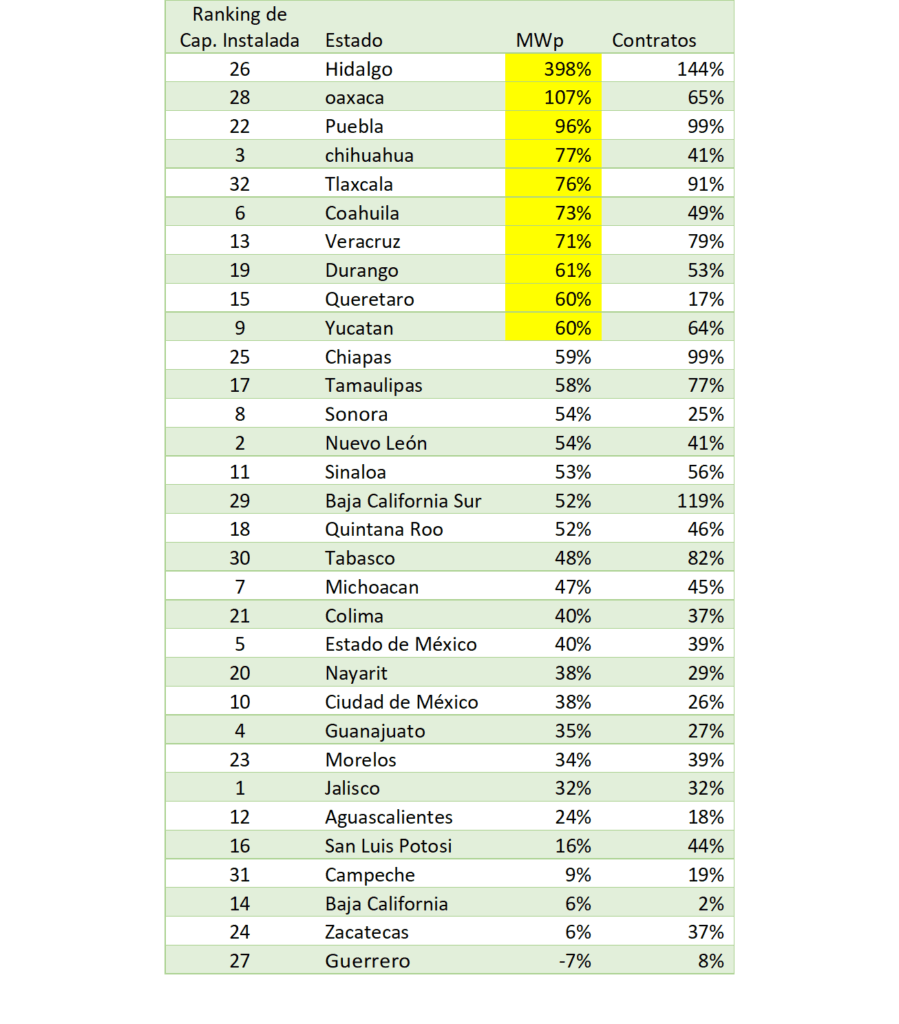 | Ranking de Cap. Instalada | Estado | MWp | Contratos |
|---|---|---|---|
| 26 | Hidalgo | 398% | 144% |
| 28 | oaxaca | 107% | 65% |
| 22 | Puebla | 96% | 99% |
| 3 | chihuahua | 77% | 41% |
| 32 | Tlaxcala | 76% | 91% |
| 6 | Coahuila | 73% | 49% |
| 13 | Veracruz | 71% | 79% |
| 19 | Durango | 61% | 53% |
| 15 | Queretaro | 60% | 17% |
| 9 | Yucatan | 60% | 64% |
| 25 | Chiapas | 59% | 99% |
| 17 | Tamaulipas | 58% | 77% |
| 8 | Sonora | 54% | 25% |
| 2 | Nuevo León | 54% | 41% |
| 11 | Sinaloa | 53% | 56% |
| 29 | Baja California Sur | 52% | 119% |
| 18 | Quintana Roo | 52% | 46% |
| 30 | Tabasco | 48% | 82% |
| 7 | Michoacan | 47% | 45% |
| 21 | Colima | 40% | 37% |
| 5 | Estado de México | 40% | 39% |
| 20 | Nayarit | 38% | 29% |
| 10 | Ciudad de México | 38% | 26% |
| 4 | Guanajuato | 35% | 27% |
| 23 | Morelos | 34% | 39% |
| 1 | Jalisco | 32% | 32% |
| 12 | Aguascalientes | 24% | 18% |
| 16 | San Luis Potosi | 16% | 44% |
| 31 | Campeche | 9% | 19% |
| 14 | Baja California | 6% | 2% |
| 24 | Zacatecas | 6% | 37% |
| 27 | Guerrero | -7% | 8% |